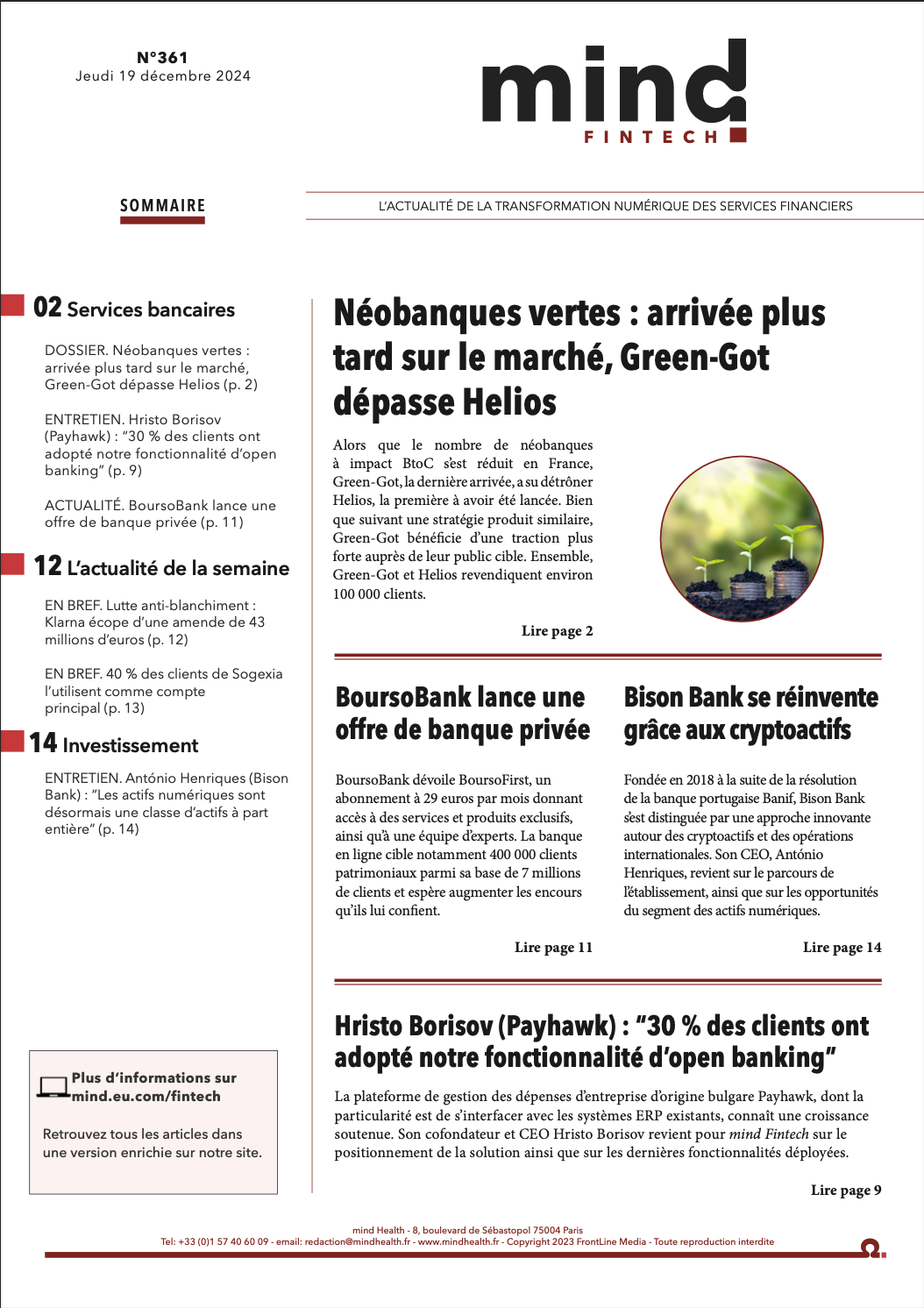 N°361
Jeudi 19 décembre 2024

mind
FINTECH

SOMMAIRE

L'ACTUALITÉ DE LA TRANSFORMATION NUMÉRIQUE DES SERVICES FINANCIERS

02 Services bancaires

DOSSIER. Néobanques vertes : arrivée plus tard sur le marché, Green-Got dépasse Helios (p. 2)

ENTRETIEN. Hristo Borisov (Payhawk) : "30 % des clients ont adopté notre fonctionnalité d'open banking" (p. 9)

ACTUALITÉ. BoursoBank lance une offre de banque privée (p. 11)

12 L'actualité de la semaine

EN BREF. Lutte anti-blanchiment : Klarna écope d'une amende de 43 millions d'euros (p. 12)

EN BREF. 40 % des clients de Sogexia l'utilisent comme compte principal (p. 13)

14 Investissement

ENTRETIEN. António Henriques (Bison Bank) : "Les actifs numériques sont désormais une classe d'actifs à part entière" (p. 14)

Plus d'informations sur mind.eu.com/fintech

Retrouvez tous les articles dans une version enrichie sur notre site.

Néobanques vertes : arrivée plus tard sur le marché, Green-Got dépasse Helios

Alors que le nombre de néobanques à impact BtoC s'est réduit en France, Green-Got, la dernière arrivée, a su détrôner Helios, la première à avoir été lancée. Bien que suivant une stratégie produit similaire, Green-Got bénéficie d'une traction plus forte auprès de leur public cible. Ensemble, Green-Got et Helios revendiquent environ 100 000 clients.

Lire page 2

BoursoBank lance une offre de banque privée

BoursoBank dévoile BoursoFirst, un abonnement à 29 euros par mois donnant accès à des services et produits exclusifs, ainsi qu'à une équipe d'experts. La banque en ligne cible notamment 400 000 clients patrimoniaux parmi sa base de 7 millions de clients et espère augmenter les encours qu'ils lui confient.

Lire page 11

Bison Bank se réinvente grâce aux cryptoactifs

Fondée en 2018 à la suite de la résolution de la banque portugaise Banif, Bison Bank s'est distinguée par une approche innovante autour des cryptoactifs et des opérations internationales. Son CEO, António Henriques, revient sur le parcours de l'établissement, ainsi que sur les opportunités du segment des actifs numériques.

Lire page 14

Hristo Borisov (Payhawk) : "30 % des clients ont adopté notre fonctionnalité d'open banking"

La plateforme de gestion des dépenses d'entreprise d'origine bulgare Payhawk, dont la particularité est de s'interfacer avec les systèmes ERP existants, connaît une croissance soutenue. Son cofondateur et CEO Hristo Borisov revient pour mind Fintech sur le positionnement de la solution ainsi que sur les dernières fonctionnalités déployées.

Lire page 9

mind Health - 8, boulevard de Sébastopol 75004 Paris
Tel: +33 (0)1 57 40 60 09 - email: redaction@mindhealth.fr - www.mindhealth.fr - Copyright 2023 FrontLine Media - Toute reproduction interdite